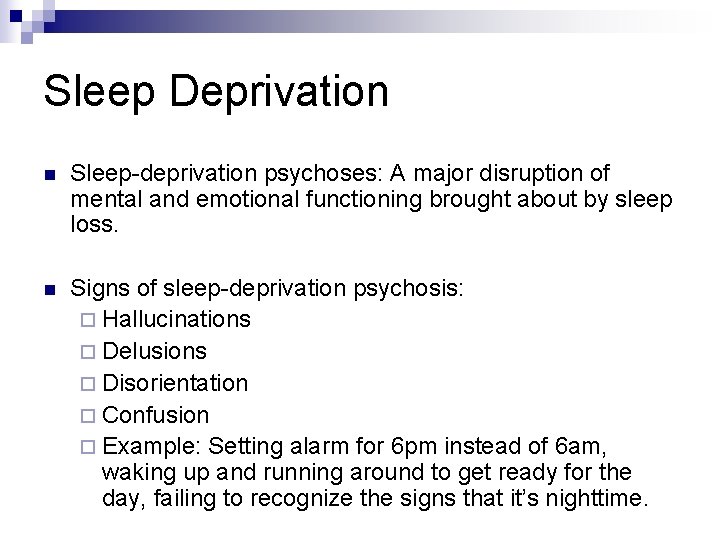 Sleep Deprivation

Sleep-deprivation psychoses: A major disruption of mental and emotional functioning brought about by sleep loss.

Signs of sleep-deprivation psychosis:
Hallucinations
Delusions
Disorientation
Confusion
Example: Setting alarm for 6pm instead of 6am, waking up and running around to get ready for the day, failing to recognize the signs that it's nighttime.